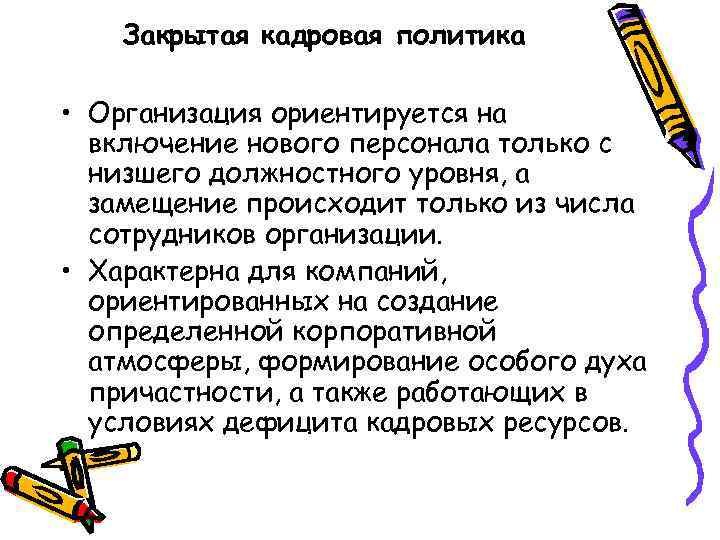 Закрытая кадровая политика

• Организация ориентируется на включение нового персонала только с низшего должностного уровня, а замещение происходит только из числа сотрудников организации.
• Характерна для компаний, ориентированных на создание определенной корпоративной атмосферы, формирование особого духа причастности, а также работающих в условиях дефицита кадровых ресурсов.